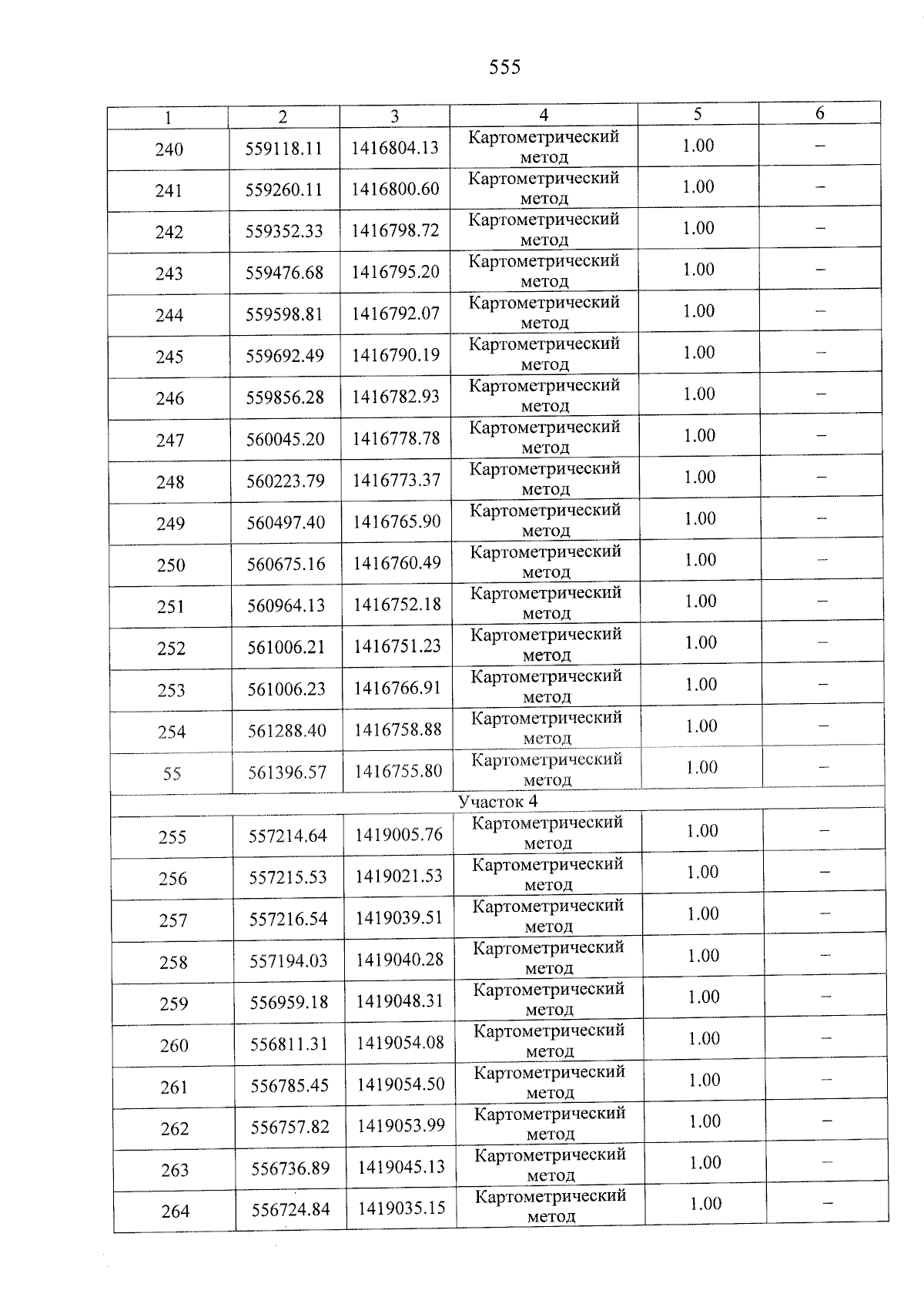 555

| 1 | 2 | 3 | 4 | 5 | 6 |
|---|---|---|---|---|---|
| 240 | 559118.11 | 1416804.13 | Картометрический метод | 1.00 | – |
| 241 | 559260.11 | 1416800.60 | Картометрический метод | 1.00 | – |
| 242 | 559352.33 | 1416798.72 | Картометрический метод | 1.00 | – |
| 243 | 559476.68 | 1416795.20 | Картометрический метод | 1.00 | – |
| 244 | 559598.81 | 1416792.07 | Картометрический метод | 1.00 | – |
| 245 | 559692.49 | 1416790.19 | Картометрический метод | 1.00 | – |
| 246 | 559856.28 | 1416782.93 | Картометрический метод | 1.00 | – |
| 247 | 560045.20 | 1416778.78 | Картометрический метод | 1.00 | – |
| 248 | 560223.79 | 1416773.37 | Картометрический метод | 1.00 | – |
| 249 | 560497.40 | 1416765.90 | Картометрический метод | 1.00 | – |
| 250 | 560675.16 | 1416760.49 | Картометрический метод | 1.00 | – |
| 251 | 560964.13 | 1416752.18 | Картометрический метод | 1.00 | – |
| 252 | 561006.21 | 1416751.23 | Картометрический метод | 1.00 | – |
| 253 | 561006.23 | 1416766.91 | Картометрический метод | 1.00 | – |
| 254 | 561288.40 | 1416758.88 | Картометрический метод | 1.00 | – |
| 55 | 561396.57 | 1416755.80 | Картометрический метод | 1.00 | – |
| Участок 4 | | | | | |
| 255 | 557214.64 | 1419005.76 | Картометрический метод | 1.00 | – |
| 256 | 557215.53 | 1419021.53 | Картометрический метод | 1.00 | – |
| 257 | 557216.54 | 1419039.51 | Картометрический метод | 1.00 | – |
| 258 | 557194.03 | 1419040.28 | Картометрический метод | 1.00 | – |
| 259 | 556959.18 | 1419048.31 | Картометрический метод | 1.00 | – |
| 260 | 556811.31 | 1419054.08 | Картометрический метод | 1.00 | – |
| 261 | 556785.45 | 1419054.50 | Картометрический метод | 1.00 | – |
| 262 | 556757.82 | 1419053.99 | Картометрический метод | 1.00 | – |
| 263 | 556736.89 | 1419045.13 | Картометрический метод | 1.00 | – |
| 264 | 556724.84 | 1419035.15 | Картометрический метод | 1.00 | – |